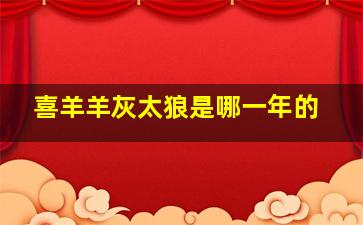 喜羊羊灰太狼是哪一年的